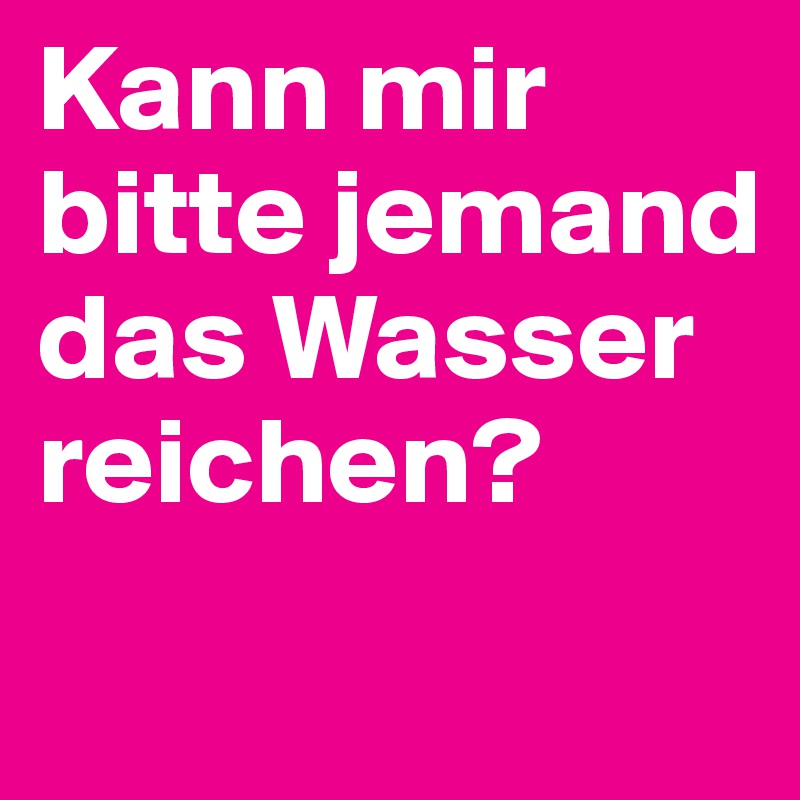 Kann mir bitte jemand das Wasser reichen?